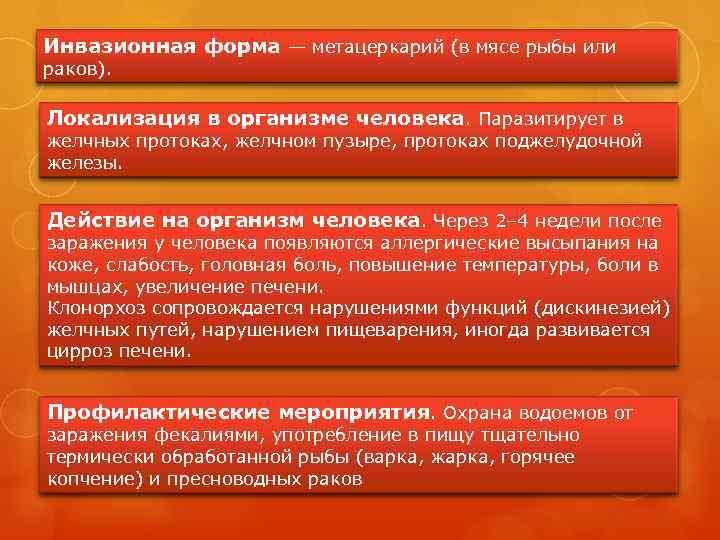 Инвазионная форма — метацеркарий (в мясе рыбы или раков).

Локализация в организме человека. Паразитирует в желчных протоках, желчном пузыре, протоках поджелудочной железы.

Действие на организм человека. Через 2–4 недели после заражения у человека появляются аллергические высыпания на коже, слабость, головная боль, повышение температуры, боли в мышцах, увеличение печени.
Клонорхоз сопровождается нарушениями функций (дискинезией) желчных путей, нарушением пищеварения, иногда развивается цирроз печени.

Профилактические мероприятия. Охрана водоемов от заражения фекалиями, употребление в пищу тщательно термически обработанной рыбы (варка, жарка, горячее копчение) и пресноводных раков